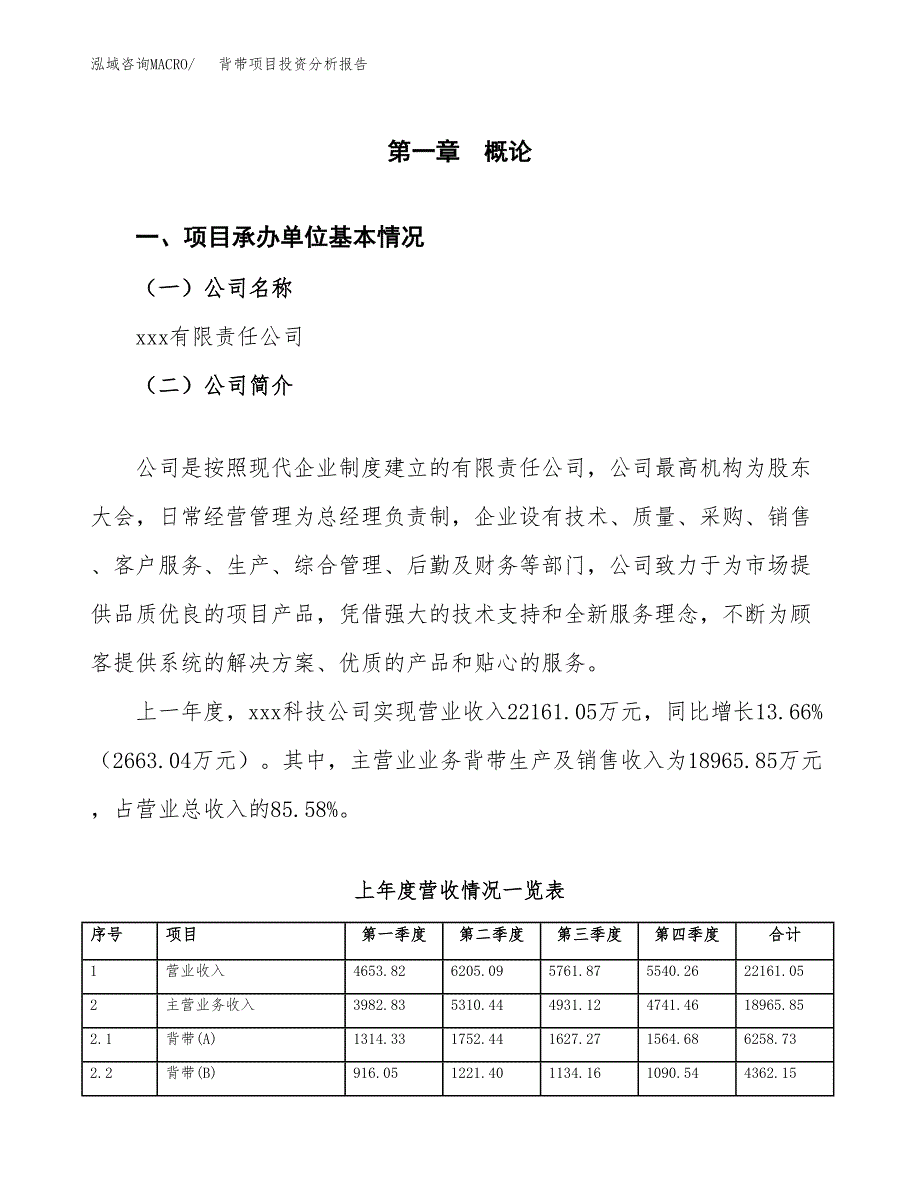 泓域咨询MACRO/　背带项目投资分析报告

第一章　概论

一、项目承办单位基本情况

（一）公司名称

xxx有限责任公司

（二）公司简介

公司是按照现代企业制度建立的有限责任公司，公司最高机构为股东大会，日常经营管理为总经理负责制，企业设有技术、质量、采购、销售、客户服务、生产、综合管理、后勤及财务等部门，公司致力于为市场提供品质优良的项目产品，凭借强大的技术支持和全新服务理念，不断为顾客提供系统的解决方案、优质的产品和贴心的服务。

上一年度，xxx科技公司实现营业收入22161.05万元，同比增长13.66%（2663.04万元）。其中，主营业业务背带生产及销售收入为18965.85万元，占营业总收入的85.58%。

上年度营收情况一览表

| 序号 | 项目 | 第一季度 | 第二季度 | 第三季度 | 第四季度 | 合计 |
|---|---|---|---|---|---|---|
| 1 | 营业收入 | 4653.82 | 6205.09 | 5761.87 | 5540.26 | 22161.05 |
| 2 | 主营业务收入 | 3982.83 | 5310.44 | 4931.12 | 4741.46 | 18965.85 |
| 2.1 | 背带(A) | 1314.33 | 1752.44 | 1627.27 | 1564.68 | 6258.73 |
| 2.2 | 背带(B) | 916.05 | 1221.40 | 1134.16 | 1090.54 | 4362.15 |